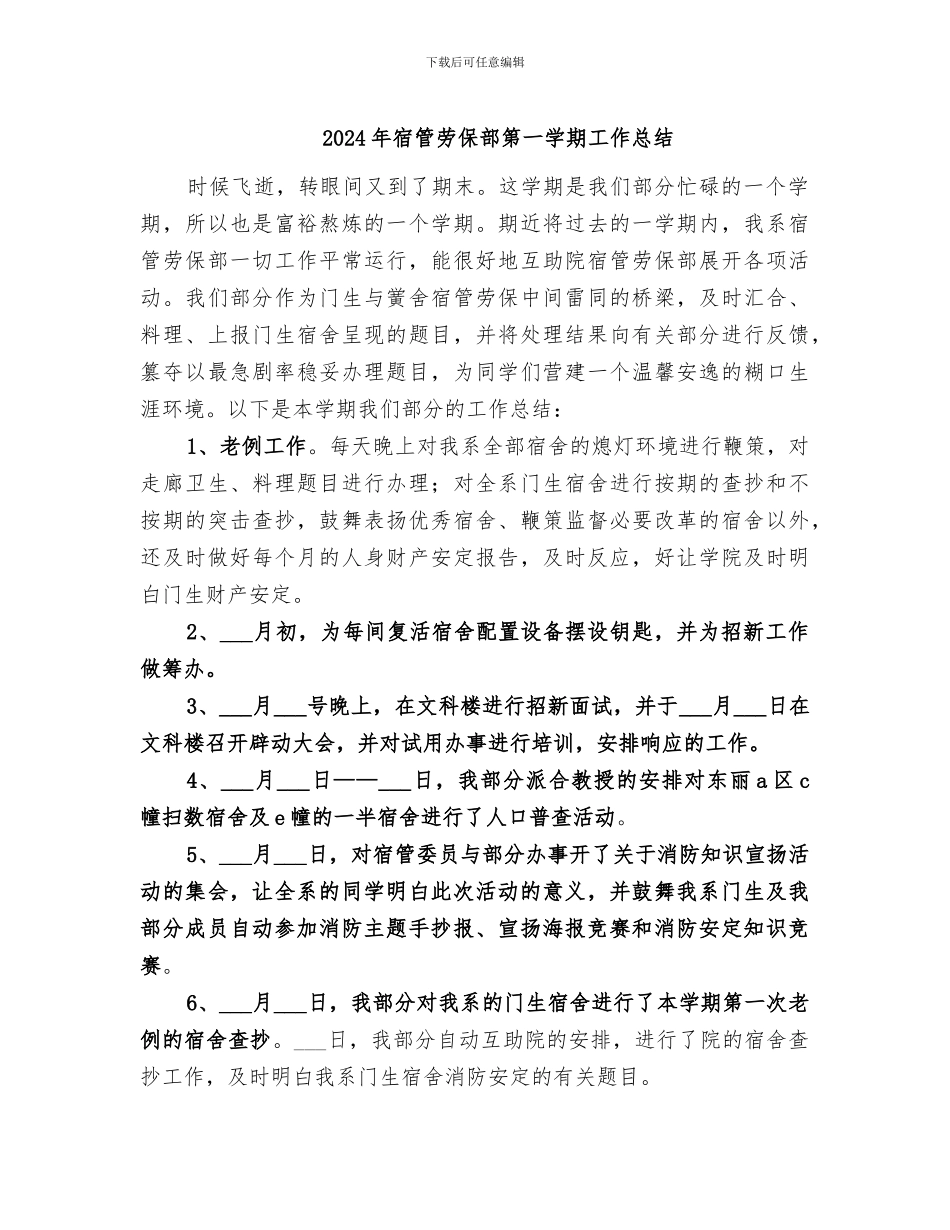 下载后可任意编辑

2024年宿管劳保部第一学期工作总结

时候飞逝，转眼间又到了期末。这学期是我们部分忙碌的一个学期，所以也是富裕熬炼的一个学期。期近将过去的一学期内，我系宿管劳保部一切工作平常运行，能很好地互助院宿管劳保部展开各项活动。我们部分作为门生与黉舍宿管劳保中间雷同的桥梁，及时汇合、料理、上报门生宿舍呈现的题目，并将处理结果向有关部分进行反馈，篡夺以最急剧率稳妥办理题目，为同学们营建一个温馨安逸的糊口生涯环境。以下是本学期我们部分的工作总结：

1、老例工作。每天晚上对我系全部宿舍的熄灯环境进行鞭策，对走廊卫生、料理题目进行办理；对全系门生宿舍进行按期的查抄和不按期的突击查抄，鼓舞表扬优秀宿舍、鞭策监督必要改革的宿舍以外，还及时做好每个月的人身财产安定报告，及时反应，好让学院及时明白门生财产安定。

2、___月初，为每间复活宿舍配置设备摆设钥匙，并为招新工作做筹办。

3、___月___号晚上，在文科楼进行招新面试，并于___月___日在文科楼召开辟动大会，并对试用办事进行培训，安排响应的工作。

4、___月___日——___日，我部分派合教授的安排对东丽a区c幢扫数宿舍及e幢的一半宿舍进行了人口普查活动。

5、___月___日，对宿管委员与部分办事开了关于消防知识宣扬活动的集会，让全系的同学明白此次活动的意义，并鼓舞我系门生及我部分成员自动参加消防主题手抄报、宣扬海报竞赛和消防安定知识竞赛。

6、___月___日，我部分对我系的门生宿舍进行了本学期第一次老例的宿舍查抄。___日，我部分自动互助院的安排，进行了院的宿舍查抄工作，及时明白我系门生宿舍消防安定的有关题目。